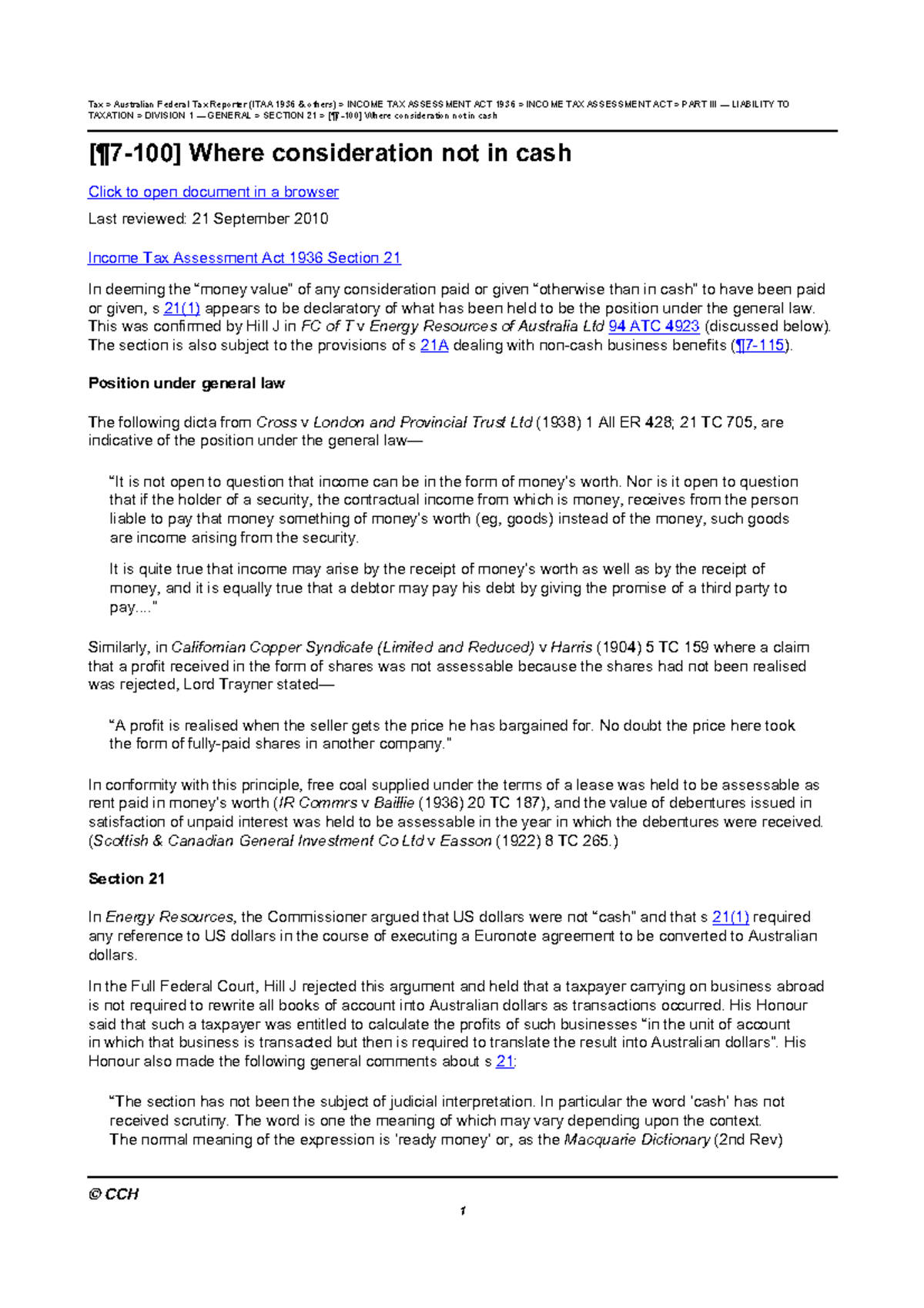 Tax > Australian Federal Tax Reporter (ITAA 1936 & others) > INCOME TAX ASSESSMENT ACT 1936 > INCOME TAX ASSESSMENT ACT > PART III — LIABILITY TO TAXATION > DIVISION 1 — GENERAL > SECTION 21 > [¶7-100] Where consideration not in cash

[¶7-100] Where consideration not in cash

Click to open document in a browser

Last reviewed: 21 September 2010

Income Tax Assessment Act 1936 Section 21

In deeming the "money value" of any consideration paid or given "otherwise than in cash" to have been paid or given, s 21(1) appears to be declaratory of what has been held to be the position under the general law. This was confirmed by Hill J in FC of T v Energy Resources of Australia Ltd 94 ATC 4923 (discussed below). The section is also subject to the provisions of s 21A dealing with non-cash business benefits (¶7-115).

Position under general law

The following dicta from Cross v London and Provincial Trust Ltd (1938) 1 All ER 428; 21 TC 705, are indicative of the position under the general law—

"It is not open to question that income can be in the form of money's worth. Nor is it open to question that if the holder of a security, the contractual income from which is money, receives from the person liable to pay that money something of money's worth (eg, goods) instead of the money, such goods are income arising from the security.

It is quite true that income may arise by the receipt of money's worth as well as by the receipt of money, and it is equally true that a debtor may pay his debt by giving the promise of a third party to pay...."

Similarly, in Californian Copper Syndicate (Limited and Reduced) v Harris (1904) 5 TC 159 where a claim that a profit received in the form of shares was not assessable because the shares had not been realised was rejected, Lord Trayner stated—

"A profit is realised when the seller gets the price he has bargained for. No doubt the price here took the form of fully-paid shares in another company."

In conformity with this principle, free coal supplied under the terms of a lease was held to be assessable as rent paid in money's worth (IR Commrs v Baillie (1936) 20 TC 187), and the value of debentures issued in satisfaction of unpaid interest was held to be assessable in the year in which the debentures were received. (Scottish & Canadian General Investment Co Ltd v Easson (1922) 8 TC 265.)

Section 21

In Energy Resources, the Commissioner argued that US dollars were not "cash" and that s 21(1) required any reference to US dollars in the course of executing a Euronote agreement to be converted to Australian dollars.

In the Full Federal Court, Hill J rejected this argument and held that a taxpayer carrying on business abroad is not required to rewrite all books of account into Australian dollars as transactions occurred. His Honour said that such a taxpayer was entitled to calculate the profits of such businesses "in the unit of account in which that business is transacted but then is required to translate the result into Australian dollars". His Honour also made the following general comments about s 21:

"The section has not been the subject of judicial interpretation. In particular the word 'cash' has not received scrutiny. The word is one the meaning of which may vary depending upon the context. The normal meaning of the expression is 'ready money' or, as the Macquarie Dictionary (2nd Rev)

© CCH

1